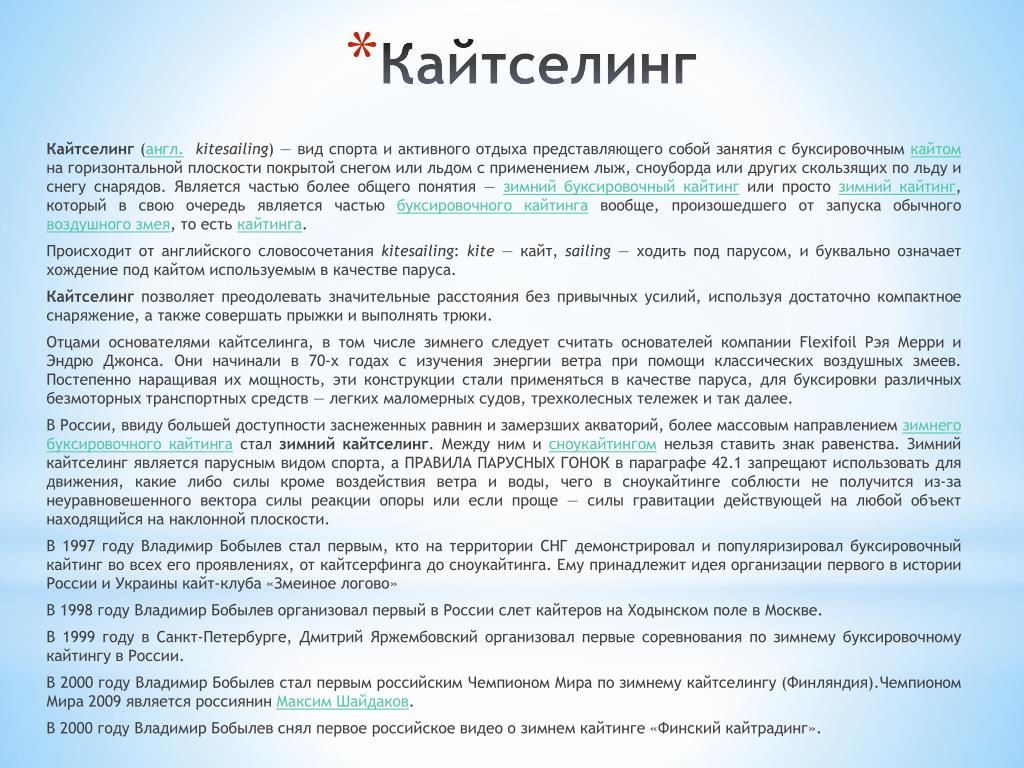 *Кайтселинг

Кайтселинг (англ. kitesailing) — вид спорта и активного отдыха представляющего собой занятия с буксировочным кайтом на горизонтальной плоскости покрытой снегом или льдом с применением лыж, сноуборда или других скользящих по льду и снегу снарядов. Является частью более общего понятия — зимний буксировочный кайтинг или просто зимний кайтинг, который в свою очередь является частью буксировочного кайтинга вообще, произошедшего от запуска обычного воздушного змея, то есть кайтинга.

Происходит от английского словосочетания kitesailing: kite — кайт, sailing — ходить под парусом, и буквально означает хождение под кайтом используемым в качестве паруса.

Кайтселинг позволяет преодолевать значительные расстояния без привычных усилий, используя достаточно компактное снаряжение, а также совершать прыжки и выполнять трюки.

Отцами основателями кайтселинга, в том числе зимнего следует считать основателей компании Flexifoil Рэя Мерри и Эндрю Джонса. Они начинали в 70-х годах с изучения энергии ветра при помощи классических воздушных змеев. Постепенно наращивая их мощность, эти конструкции стали применяться в качестве паруса, для буксировки различных безмоторных транспортных средств — легких маломерных судов, трехколесных тележек и так далее.

В России, ввиду большей доступности заснеженных равнин и замерзших акваторий, более массовым направлением зимнего буксировочного кайтинга стал зимний кайтселинг. Между ним и сноукайтингом нельзя ставить знак равенства. Зимний кайтселинг является парусным видом спорта, а ПРАВИЛА ПАРУСНЫХ ГОНОК в параграфе 42.1 запрещают использовать для движения, какие либо силы кроме воздействия ветра и воды, чего в сноукайтинге соблюсти не получится из-за неуравновешенного вектора силы реакции опоры или если проще — силы гравитации действующей на любой объект находящийся на наклонной плоскости.

В 1997 году Владимир Бобылев стал первым, кто на территории СНГ демонстрировал и популяризировал буксировочный кайтинг во всех его проявлениях, от кайтсерфинга до сноукайтинга. Ему принадлежит идея организации первого в истории России и Украины кайт-клуба «Змеиное логово»

В 1998 году Владимир Бобылев организовал первый в России слет кайтеров на Ходынском поле в Москве.

В 1999 году в Санкт-Петербурге, Дмитрий Яржембовский организовал первые соревнования по зимнему буксировочному кайтингу в России.

В 2000 году Владимир Бобылев стал первым российским Чемпионом Мира по зимнему кайтселингу (Финляндия).Чемпионом Мира 2009 является россиянин Максим Шайдаков.

В 2000 году Владимир Бобылев снял первое российское видео о зимнем кайтинге «Финский кайтрадинг».